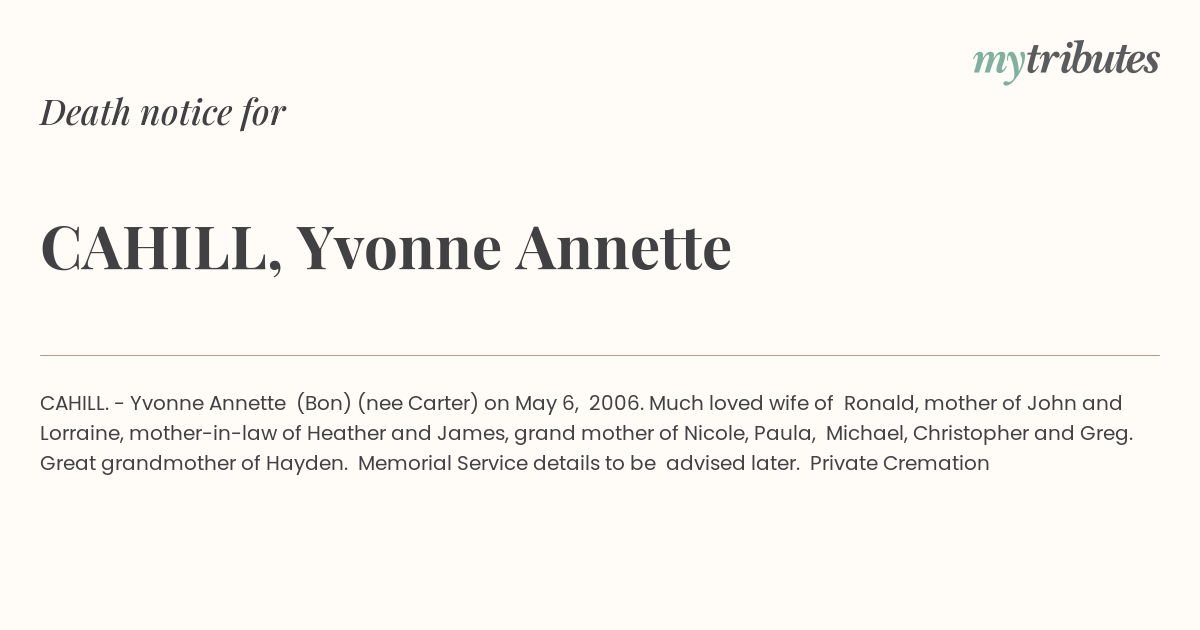 mytributes

Death notice for

CAHILL, Yvonne Annette

CAHILL. - Yvonne Annette (Bon) (nee Carter) on May 6, 2006. Much loved wife of Ronald, mother of John and Lorraine, mother-in-law of Heather and James, grand mother of Nicole, Paula, Michael, Christopher and Greg. Great grandmother of Hayden. Memorial Service details to be advised later. Private Cremation